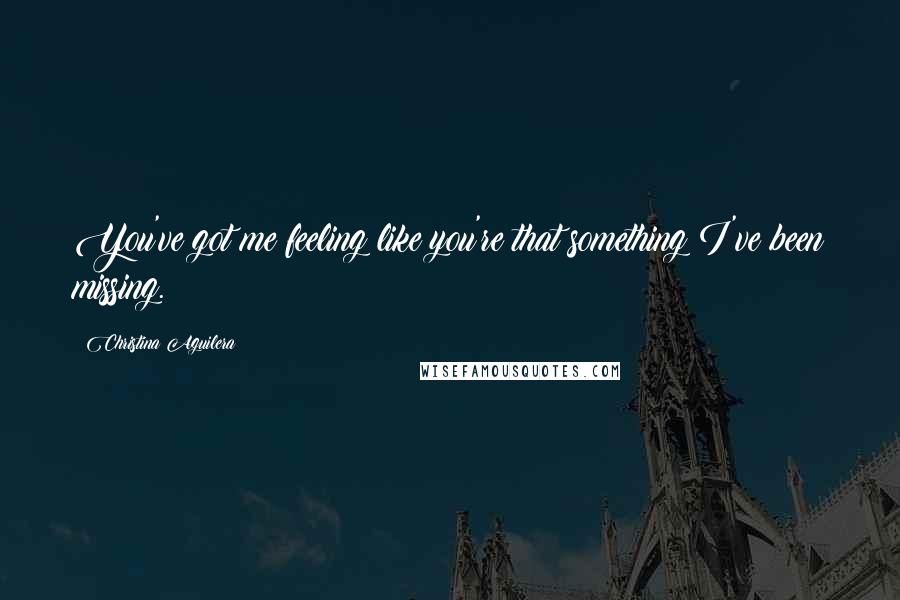 You've got me feeling like you're that something I've been missing.

Christina Aguilera

WISEFAMOUSQUOTES.COM